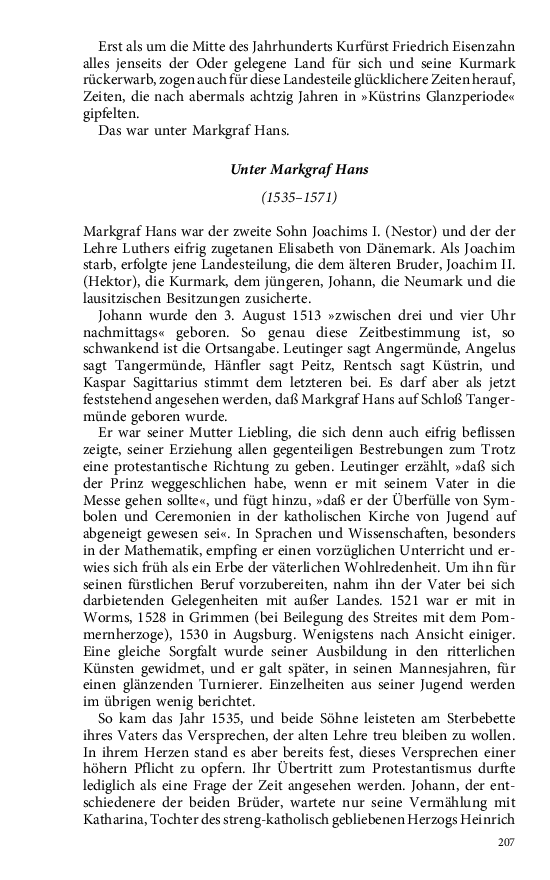 Erst als um die Mitte des Jahrhunderts Kurfürst Friedrich Eisenzahn alles jenseits der Oder gelegene Land für sich und seine Kurmark rückerwarb, zogen auch für diese Landesteile glücklichere Zeiten herauf, Zeiten, die nach abermals achtzig Jahren in »Küstrins Glanzperiode« gipfelten.

Das war unter Markgraf Hans.

Unter Markgraf Hans

(1535–1571)

Markgraf Hans war der zweite Sohn Joachims I. (Nestor) und der der Lehre Luthers eifrig zugetanen Elisabeth von Dänemark. Als Joachim starb, erfolgte jene Landesteilung, die dem älteren Bruder, Joachim II. (Hektor), die Kurmark, dem jüngeren, Johann, die Neumark und die lausitzischen Besitzungen zusicherte.

Johann wurde den 3. August 1513 »zwischen drei und vier Uhr nachmittags« geboren. So genau diese Zeitbestimmung ist, so schwankend ist die Ortsangabe. Leutinger sagt Angermünde, Angelus sagt Tangermünde, Hänfler sagt Peitz, Rentsch sagt Küstrin, und Kaspar Sagittarius stimmt dem letzteren bei. Es darf aber als jetzt feststehend angesehen werden, daß Markgraf Hans auf Schloß Tangermünde geboren wurde.

Er war seiner Mutter Liebling, die sich denn auch eifrig beflissen zeigte, seiner Erziehung allen gegenteiligen Bestrebungen zum Trotz eine protestantische Richtung zu geben. Leutinger erzählt, »daß sich der Prinz weggeschlichen habe, wenn er mit seinem Vater in die Messe gehen sollte«, und fügt hinzu, »daß er der Überfülle von Symbolen und Ceremonien in der katholischen Kirche von Jugend auf abgeneigt gewesen sei«. In Sprachen und Wissenschaften, besonders in der Mathematik, empfing er einen vorzüglichen Unterricht und erwies sich früh als ein Erbe der väterlichen Wohlredenheit. Um ihn für seinen fürstlichen Beruf vorzubereiten, nahm ihn der Vater bei sich darbietenden Gelegenheiten mit außer Landes. 1521 war er mit in Worms, 1528 in Grimmen (bei Beilegung des Streites mit dem Pommernherzoge), 1530 in Augsburg. Wenigstens nach Ansicht einiger. Eine gleiche Sorgfalt wurde seiner Ausbildung in den ritterlichen Künsten gewidmet, und er galt später, in seinen Mannesjahren, für einen glänzenden Turnierer. Einzelheiten aus seiner Jugend werden im übrigen wenig berichtet.

So kam das Jahr 1535, und beide Söhne leisteten am Sterbebette ihres Vaters das Versprechen, der alten Lehre treu bleiben zu wollen. In ihrem Herzen stand es aber bereits fest, dieses Versprechen einer höhern Pflicht zu opfern. Ihr Übertritt zum Protestantismus durfte lediglich als eine Frage der Zeit angesehen werden. Johann, der entschiedenere der beiden Brüder, wartete nur seine Vermählung mit Katharina, Tochter des streng-katholisch gebliebenen Herzogs Heinrich

207